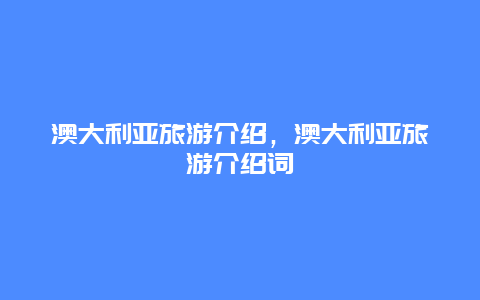 澳大利亚旅游介绍，澳大利亚旅游介绍词